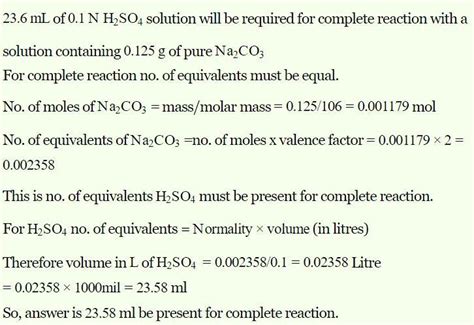 23.6 mL of 0.1 N $H_2SO_4$ solution will be required for complete reaction with a solution containing 0.125 g of pure $Na_2CO_3$

For complete reaction no. of equivalents must be equal.

No. of moles of $Na_2CO_3$ = mass/molar mass = 0.125/106 = 0.001179 mol

No. of equivalents of $Na_2CO_3$ =no. of moles x valence factor = 0.001179 × 2 = 0.002358

This is no. of equivalents $H_2SO_4$ must be present for complete reaction.

For $H_2SO_4$ no. of equivalents = Normality × volume (in litres)

Therefore volume in L of $H_2SO_4$ = 0.002358/0.1 = 0.02358 Litre
= 0.02358 × 1000mil = 23.58 ml

So, answer is 23.58 ml be present for complete reaction.